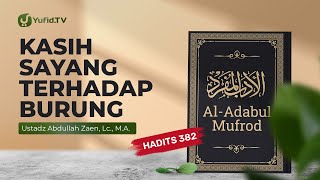 Yufid.TV

KASIH SAYANG TERHADAP BURUNG

Ustadz Abdullah Zaen, Lc., M.A.

HADITS 382

الأدب المفرد

Al-Adabul Mufrod